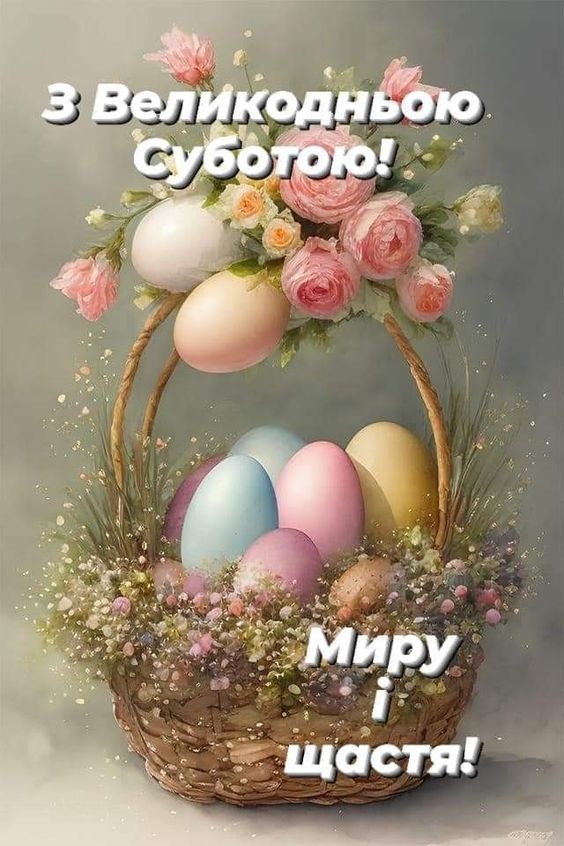 З Великодньою Суботою!

Миру і щастя!